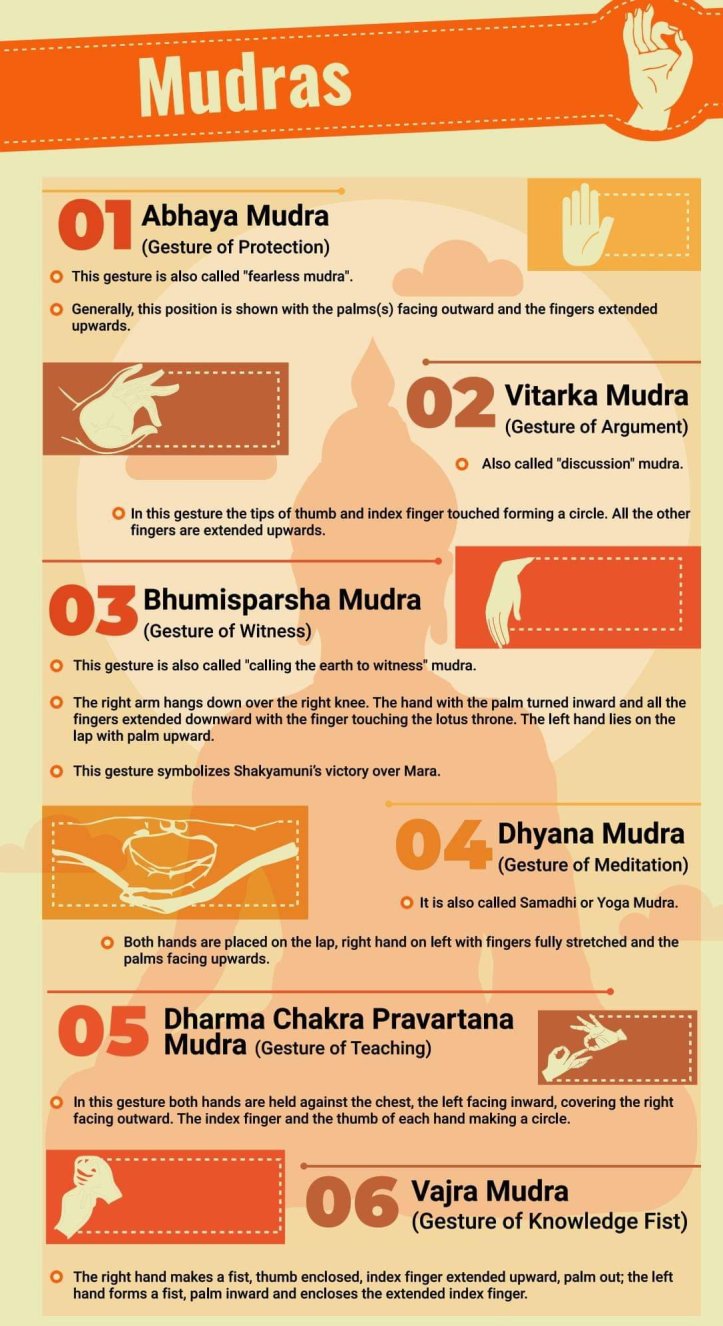 Mudras

01 Abhaya Mudra
(Gesture of Protection)

This gesture is also called "fearless mudra".

Generally, this position is shown with the palms(s) facing outward and the fingers extended upwards.

02 Vitarka Mudra
(Gesture of Argument)

Also called "discussion" mudra.

In this gesture the tips of thumb and index finger touched forming a circle. All the other fingers are extended upwards.

03 Bhumisparsha Mudra
(Gesture of Witness)

This gesture is also called "calling the earth to witness" mudra.

The right arm hangs down over the right knee. The hand with the palm turned inward and all the fingers extended downward with the finger touching the lotus throne. The left hand lies on the lap with palm upward.

This gesture symbolizes Shakyamuni's victory over Mara.

04 Dhyana Mudra
(Gesture of Meditation)

It is also called Samadhi or Yoga Mudra.

Both hands are placed on the lap, right hand on left with fingers fully stretched and the palms facing upwards.

05 Dharma Chakra Pravartana Mudra (Gesture of Teaching)

In this gesture both hands are held against the chest, the left facing inward, covering the right facing outward. The index finger and the thumb of each hand making a circle.

06 Vajra Mudra
(Gesture of Knowledge Fist)

The right hand makes a fist, thumb enclosed, index finger extended upward, palm out; the left hand forms a fist, palm inward and encloses the extended index finger.